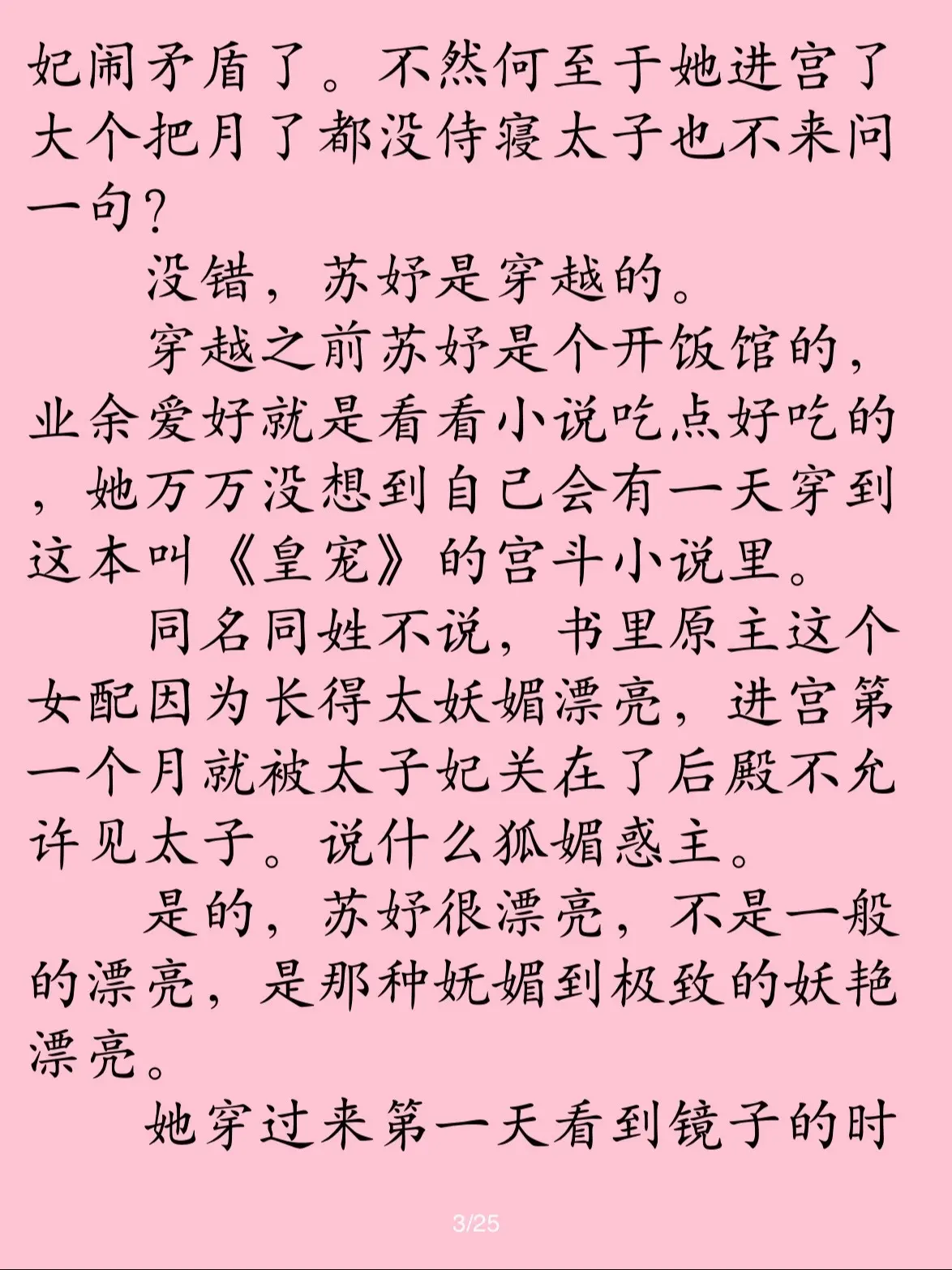 妃闹矛盾了。不然何至于她进宫了大个把月了都没侍寝太子也不来问一句?

没错，苏妤是穿越的。

穿越之前苏妤是个开饭馆的，业余爱好就是看看小说吃点好吃的，她万万没想到自己会有一天穿到这本叫《皇宠》的宫斗小说里。

同名同姓不说，书里原主这个女配因为长得太妖媚漂亮，进宫第一个月就被太子妃关在了后殿不允许见太子。说什么狐媚惑主。

是的，苏妤很漂亮，不是一般的漂亮，是那种妩媚到极致的妖艳漂亮。

她穿过来第一天看到镜子的时

3/25